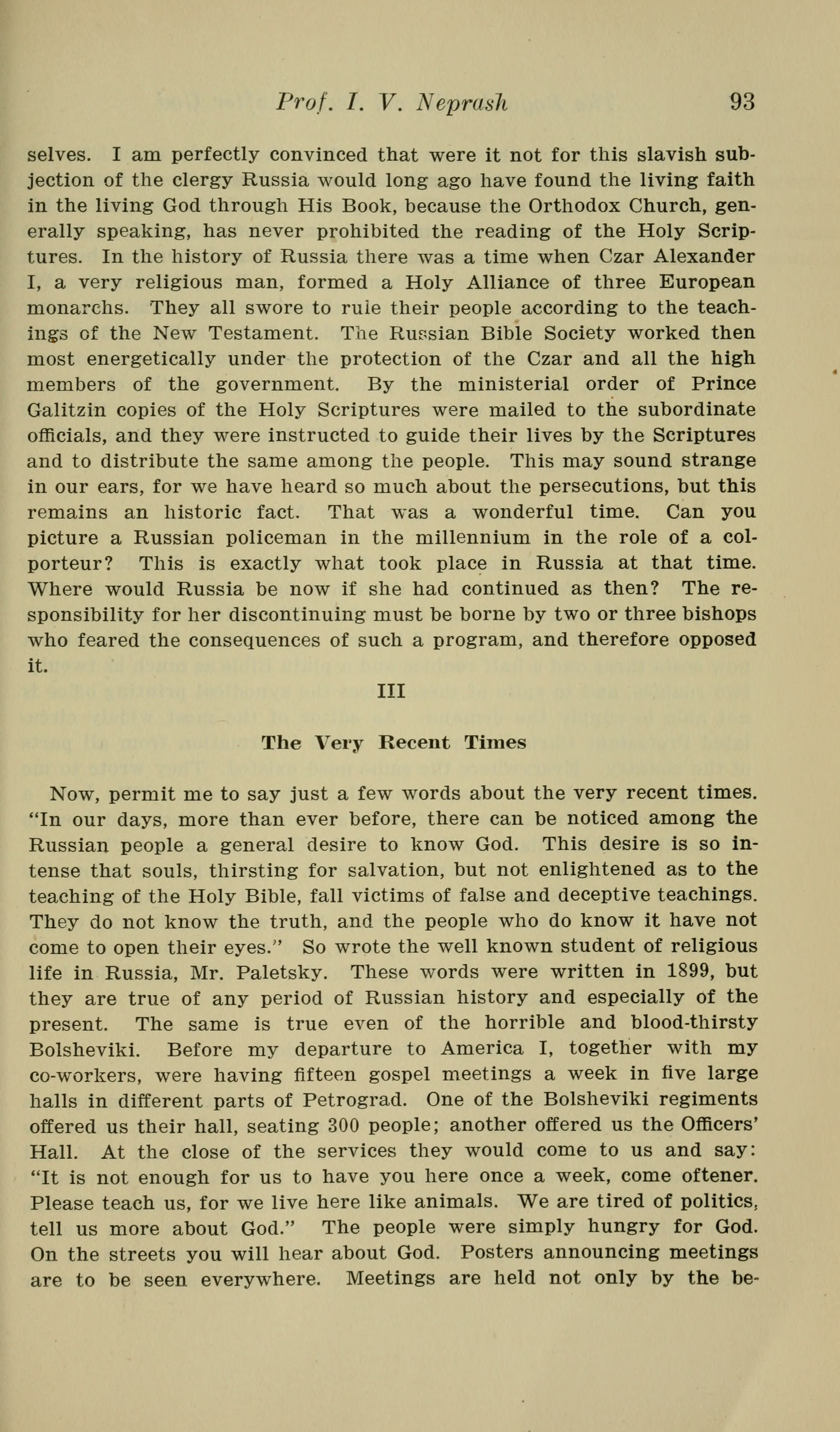 Prof. I. V. Neprash 93

selves. I am perfectly convinced that were it not for this slavish subjection of the clergy Russia would long ago have found the living faith in the living God through His Book, because the Orthodox Church, generally speaking, has never prohibited the reading of the Holy Scriptures. In the history of Russia there was a time when Czar Alexander I, a very religious man, formed a Holy Alliance of three European monarchs. They all swore to rule their people according to the teachings of the New Testament. The Russian Bible Society worked then most energetically under the protection of the Czar and all the high members of the government. By the ministerial order of Prince Galitzin copies of the Holy Scriptures were mailed to the subordinate officials, and they were instructed to guide their lives by the Scriptures and to distribute the same among the people. This may sound strange in our ears, for we have heard so much about the persecutions, but this remains an historic fact. That was a wonderful time. Can you picture a Russian policeman in the millennium in the role of a colporteur? This is exactly what took place in Russia at that time. Where would Russia be now if she had continued as then? The responsibility for her discontinuing must be borne by two or three bishops who feared the consequences of such a program, and therefore opposed it.

III

The Very Recent Times

Now, permit me to say just a few words about the very recent times. "In our days, more than ever before, there can be noticed among the Russian people a general desire to know God. This desire is so intense that souls, thirsting for salvation, but not enlightened as to the teaching of the Holy Bible, fall victims of false and deceptive teachings. They do not know the truth, and the people who do know it have not come to open their eyes." So wrote the well known student of religious life in Russia, Mr. Paletsky. These words were written in 1899, but they are true of any period of Russian history and especially of the present. The same is true even of the horrible and blood-thirsty Bolsheviki. Before my departure to America I, together with my co-workers, were having fifteen gospel meetings a week in five large halls in different parts of Petrograd. One of the Bolsheviki regiments offered us their hall, seating 300 people; another offered us the Officers' Hall. At the close of the services they would come to us and say: "It is not enough for us to have you here once a week, come oftener. Please teach us, for we live here like animals. We are tired of politics, tell us more about God." The people were simply hungry for God. On the streets you will hear about God. Posters announcing meetings are to be seen everywhere. Meetings are held not only by the be-